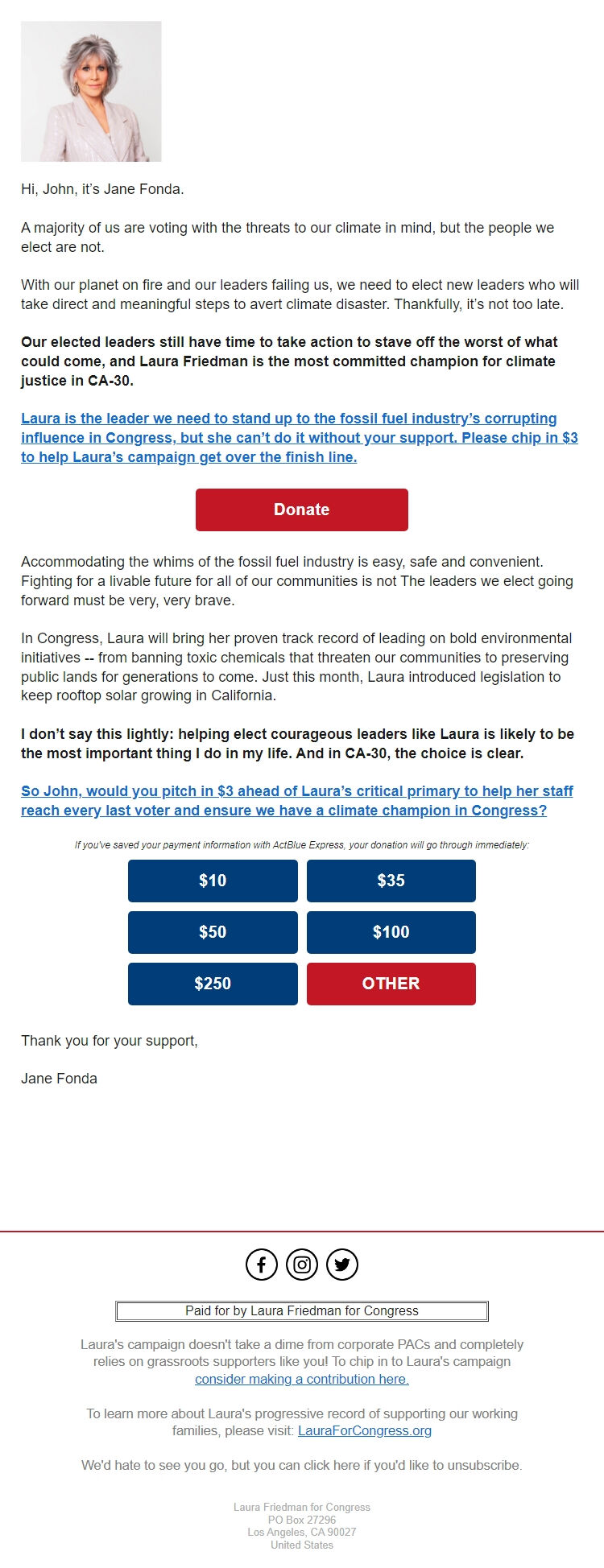 Hi, John, it's Jane Fonda.

A majority of us are voting with the threats to our climate in mind, but the people we elect are not.

With our planet on fire and our leaders failing us, we need to elect new leaders who will take direct and meaningful steps to avert climate disaster. Thankfully, it's not too late.

Our elected leaders still have time to take action to stave off the worst of what could come, and Laura Friedman is the most committed champion for climate justice in CA-30.

Laura is the leader we need to stand up to the fossil fuel industry's corrupting influence in Congress, but she can't do it without your support. Please chip in $3 to help Laura's campaign get over the finish line.

Donate

Accommodating the whims of the fossil fuel industry is easy, safe and convenient. Fighting for a livable future for all of our communities is not The leaders we elect going forward must be very, very brave.

In Congress, Laura will bring her proven track record of leading on bold environmental initiatives -- from banning toxic chemicals that threaten our communities to preserving public lands for generations to come. Just this month, Laura introduced legislation to keep rooftop solar growing in California.

I don't say this lightly: helping elect courageous leaders like Laura is likely to be the most important thing I do in my life. And in CA-30, the choice is clear.

So John, would you pitch in $3 ahead of Laura's critical primary to help her staff reach every last voter and ensure we have a climate champion in Congress?

If you've saved your payment information with ActBlue Express, your donation will go through immediately:

$10
$35
$50
$100
$250
OTHER

Thank you for your support,

Jane Fonda

Paid for by Laura Friedman for Congress

Laura's campaign doesn't take a dime from corporate PACs and completely relies on grassroots supporters like you! To chip in to Laura's campaign consider making a contribution here.

To learn more about Laura's progressive record of supporting our working families, please visit: LauraForCongress.org

We'd hate to see you go, but you can click here if you'd like to unsubscribe.

Laura Friedman for Congress
PO Box 27296
Los Angeles, CA 90027
United States